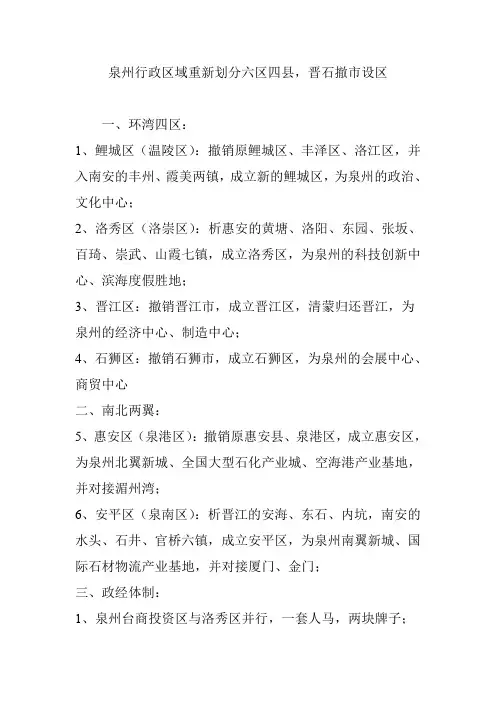 泉州行政区域重新划分六区四县，晋石撤市设区

一、环湾四区：

1、鲤城区（温陵区）：撤销原鲤城区、丰泽区、洛江区，并入南安的丰州、霞美两镇，成立新的鲤城区，为泉州的政治、文化中心；

2、洛秀区（洛崇区）：析惠安的黄塘、洛阳、东园、张坂、百琦、崇武、山霞七镇，成立洛秀区，为泉州的科技创新中心、滨海度假胜地；

3、晋江区：撤销晋江市，成立晋江区，清蒙归还晋江，为泉州的经济中心、制造中心；

4、石狮区：撤销石狮市，成立石狮区，为泉州的会展中心、商贸中心

二、南北两翼：

5、惠安区（泉港区）：撤销原惠安县、泉港区，成立惠安区，为泉州北翼新城、全国大型石化产业城、空海港产业基地，并对接湄州湾；

6、安平区（泉南区）：析晋江的安海、东石、内坑，南安的水头、石井、官桥六镇，成立安平区，为泉州南翼新城、国际石材物流产业基地，并对接厦门、金门；

三、政经体制：

1、泉州台商投资区与洛秀区并行，一套人马，两块牌子；